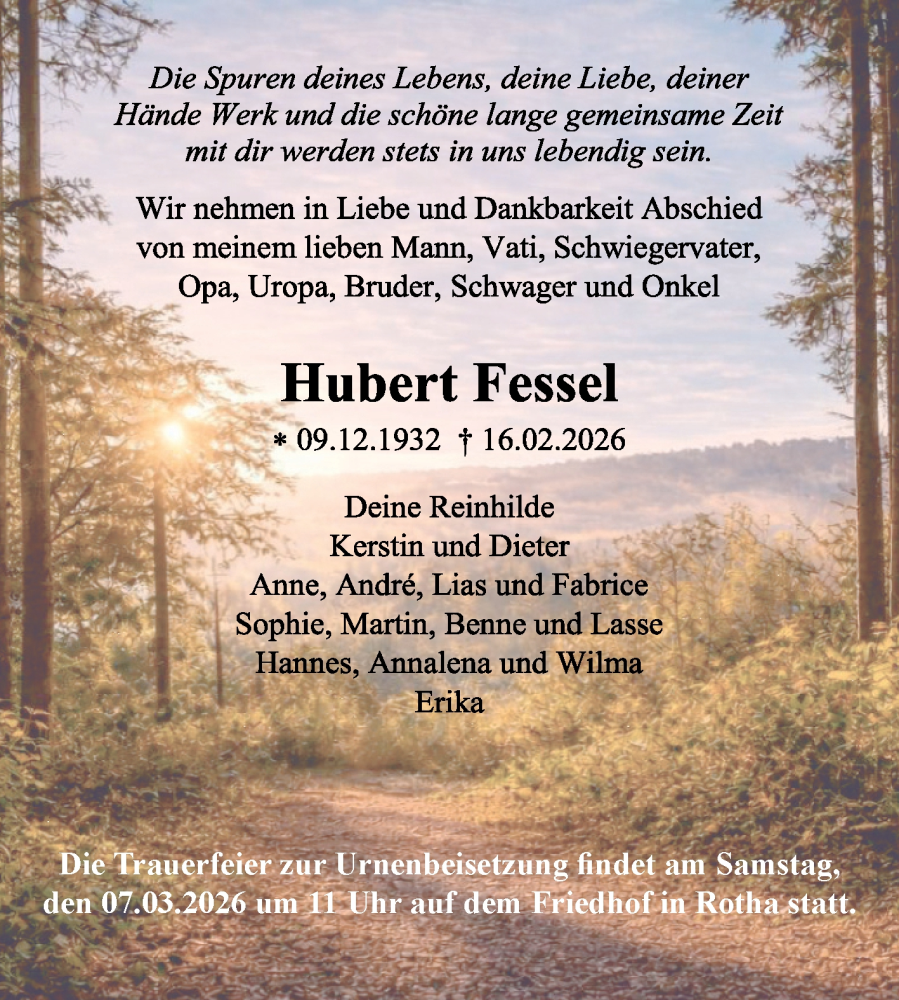 Die Spuren deines Lebens, deine Liebe, deiner Hände Werk und die schöne lange gemeinsame Zeit mit dir werden stets in uns lebendig sein.

Wir nehmen in Liebe und Dankbarkeit Abschied von meinem lieben Mann, Vati, Schwiegervater, Opa, Uropa, Bruder, Schwager und Onkel

Hubert Fessel

* 09.12.1932 † 16.02.2026

Deine Reinhilde
Kerstin und Dieter
Anne, André, Lias und Fabrice
Sophie, Martin, Benne und Lasse
Hannes, Annalena und Wilma
Erika

Die Trauerfeier zur Urnenbeisetzung findet am Samstag, den 07.03.2026 um 11 Uhr auf dem Friedhof in Rotha statt.